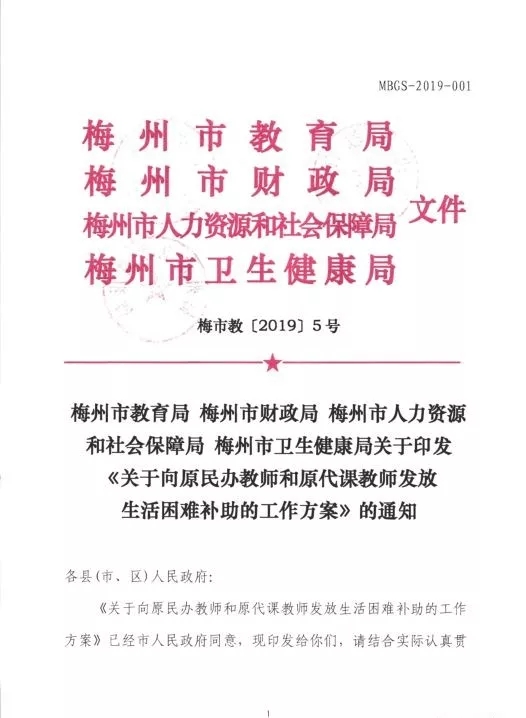 MBGS-2019-001

梅州市教育局
梅州市财政局
梅州市人力资源和社会保障局
梅州市卫生健康局
文件

梅市教〔2019〕5号

梅州市教育局 梅州市财政局 梅州市人力资源和社会保障局 梅州市卫生健康局关于印发《关于向原民办教师和原代课教师发放生活困难补助的工作方案》的通知

各县(市、区)人民政府:

《关于向原民办教师和原代课教师发放生活困难补助的工作方案》已经市人民政府同意，现印发给你们，请结合实际认真贯

1